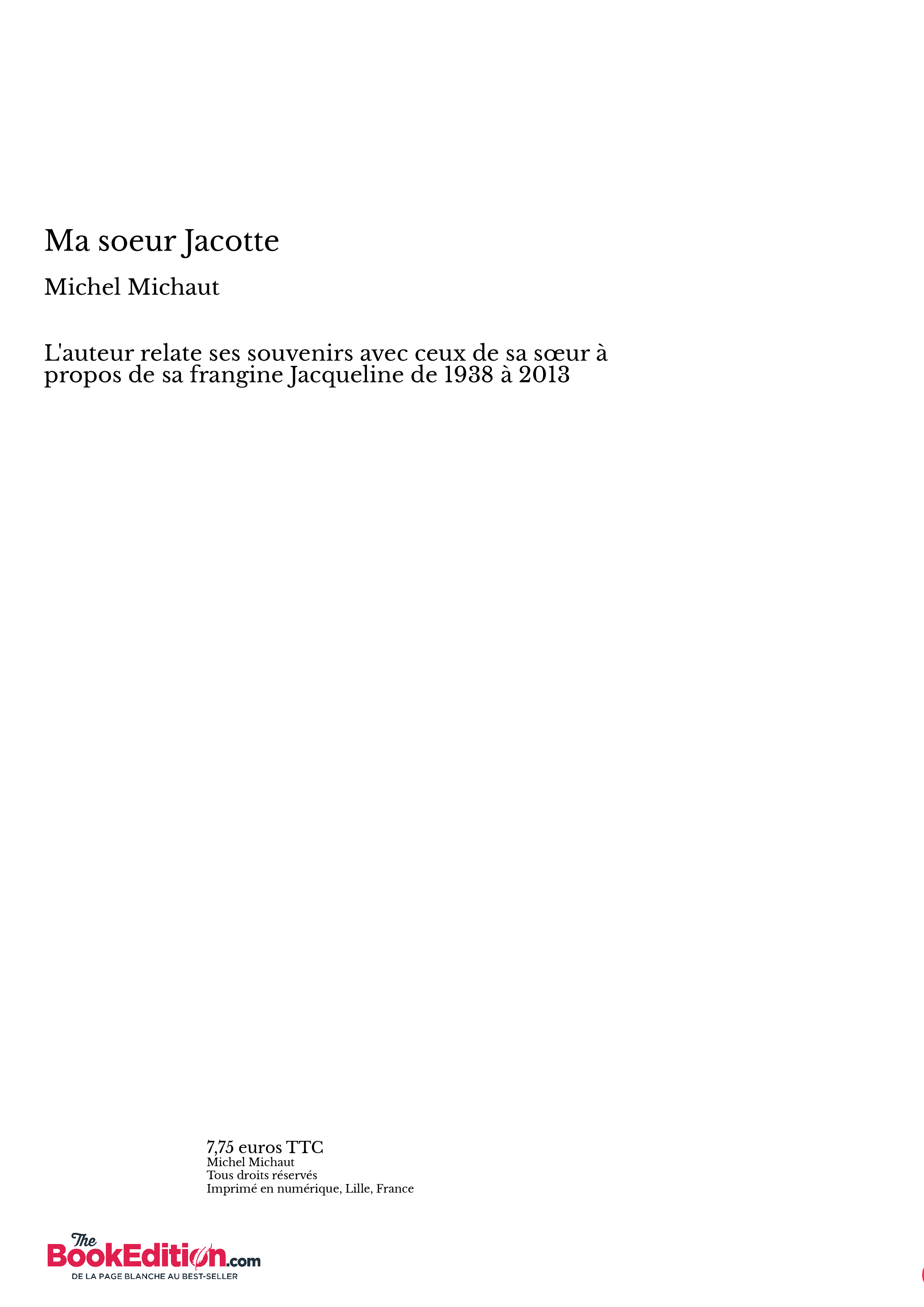 Ma soeur Jacotte

Michel Michaut

L'auteur relate ses souvenirs avec ceux de sa sœur à propos de sa frangine Jacqueline de 1938 à 2013

7,75 euros TTC
Michel Michaut
Tous droits réservés
Imprimé en numérique, Lille, France

The BookEdition.com
DE LA PAGE BLANCHE AU BEST-SELLER